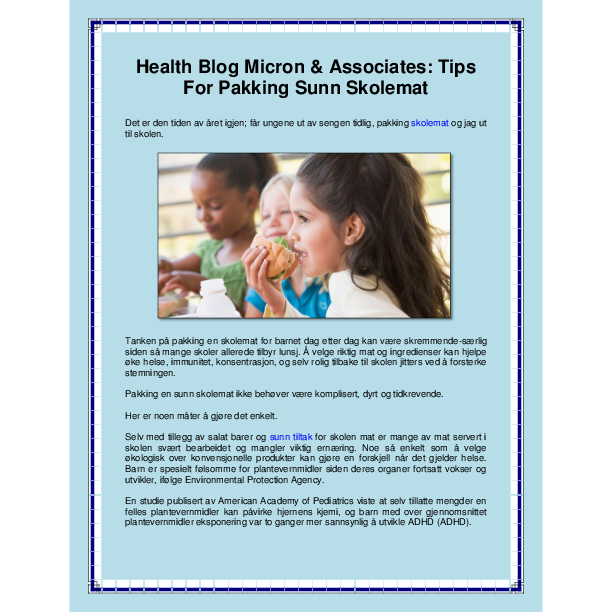 Health Blog Micron & Associates: Tips For Pakking Sunn Skolemat

Det er den tiden av året igjen; får ungene ut av sengen tidlig, pakking skolemat og jag ut til skolen.

Tanken på pakking en skolemat for barnet dag etter dag kan være skremmende-særlig siden så mange skoler allerede tilbyr lunsj. Å velge riktig mat og ingredienser kan hjelpe øke helse, immunitet, konsentrasjon, og selv rolig tilbake til skolen jitters ved å forsterke stemningen.

Pakking en sunn skolemat ikke behøver være komplisert, dyrt og tidkrevende.

Her er noen måter å gjøre det enkelt.

Selv med tillegg av salat barer og sunn tiltak for skolen mat er mange av mat servert i skolen svært bearbeidet og mangler viktig ernæring. Noe så enkelt som å velge økologisk over konvensjonelle produkter kan gjøre en forskjell når det gjelder helse. Barn er spesielt følsomme for plantevernmidler siden deres organer fortsatt vokser og utvikler, ifølge Environmental Protection Agency.

En studie publisert av American Academy of Pediatrics viste at selv tillatte mengder en felles plantevernmidler kan påvirke hjernens kjemi, og barn med over gjennomsnittet plantevernmidler eksponering var to ganger mer sannsynlig å utvikle ADHD (ADHD).